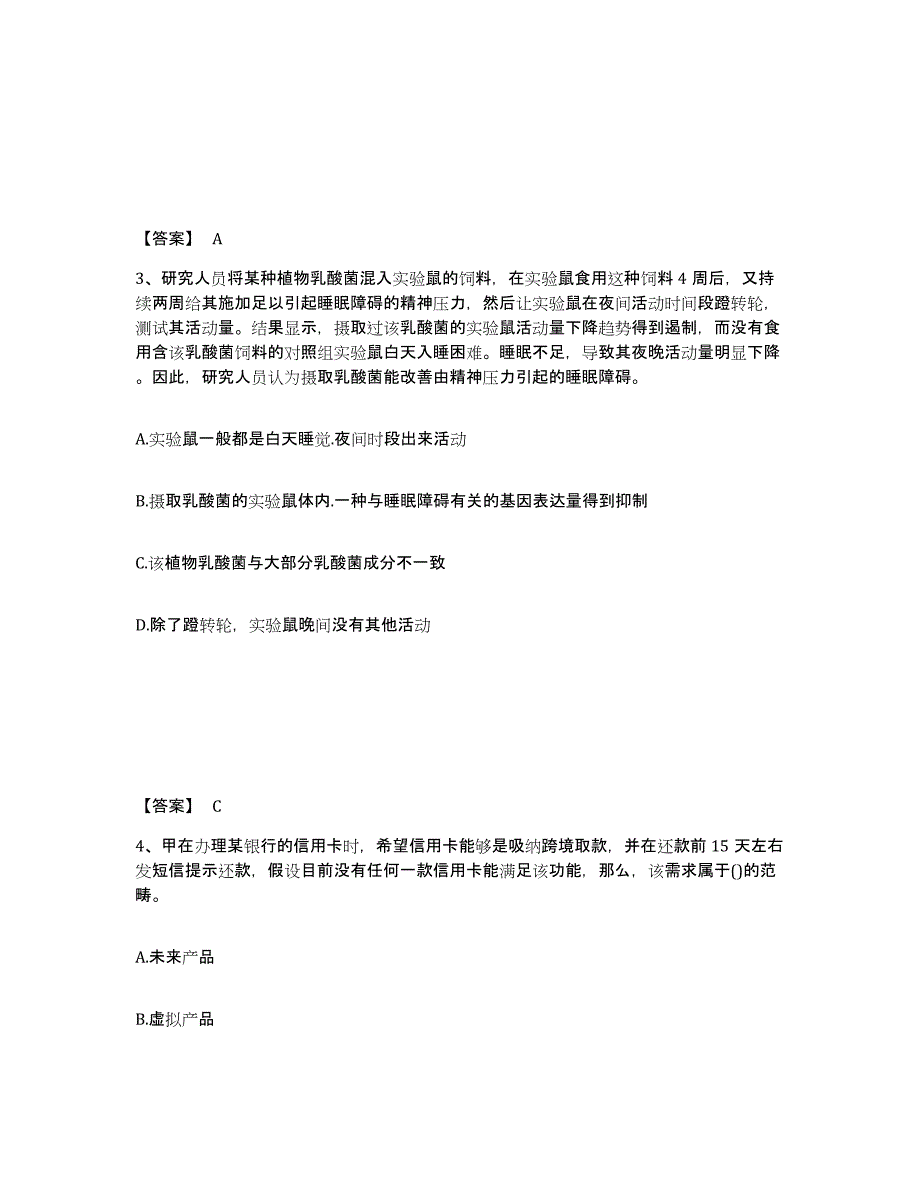 【答案】 A

3、研究人员将某种植物乳酸菌混入实验鼠的饲料，在实验鼠食用这种饲料 4 周后，又持续两周给其施加足以引起睡眠障碍的精神压力，然后让实验鼠在夜间活动时间段蹬转轮，测试其活动量。结果显示，摄取过该乳酸菌的实验鼠活动量下降趋势得到遏制，而没有食用含该乳酸菌饲料的对照组实验鼠白天入睡困难。睡眠不足，导致其夜晚活动量明显下降。因此，研究人员认为摄取乳酸菌能改善由精神压力引起的睡眠障碍。

A.实验鼠一般都是白天睡觉.夜间时段出来活动

B.摄取乳酸菌的实验鼠体内.一种与睡眠障碍有关的基因表达量得到抑制

C.该植物乳酸菌与大部分乳酸菌成分不一致

D.除了蹬转轮，实验鼠晚间没有其他活动

【答案】 C

4、甲在办理某银行的信用卡时，希望信用卡能够是吸纳跨境取款，并在还款前 15 天左右发短信提示还款，假设目前没有任何一款信用卡能满足该功能，那么，该需求属于()的范畴。

A.未来产品

B.虚拟产品